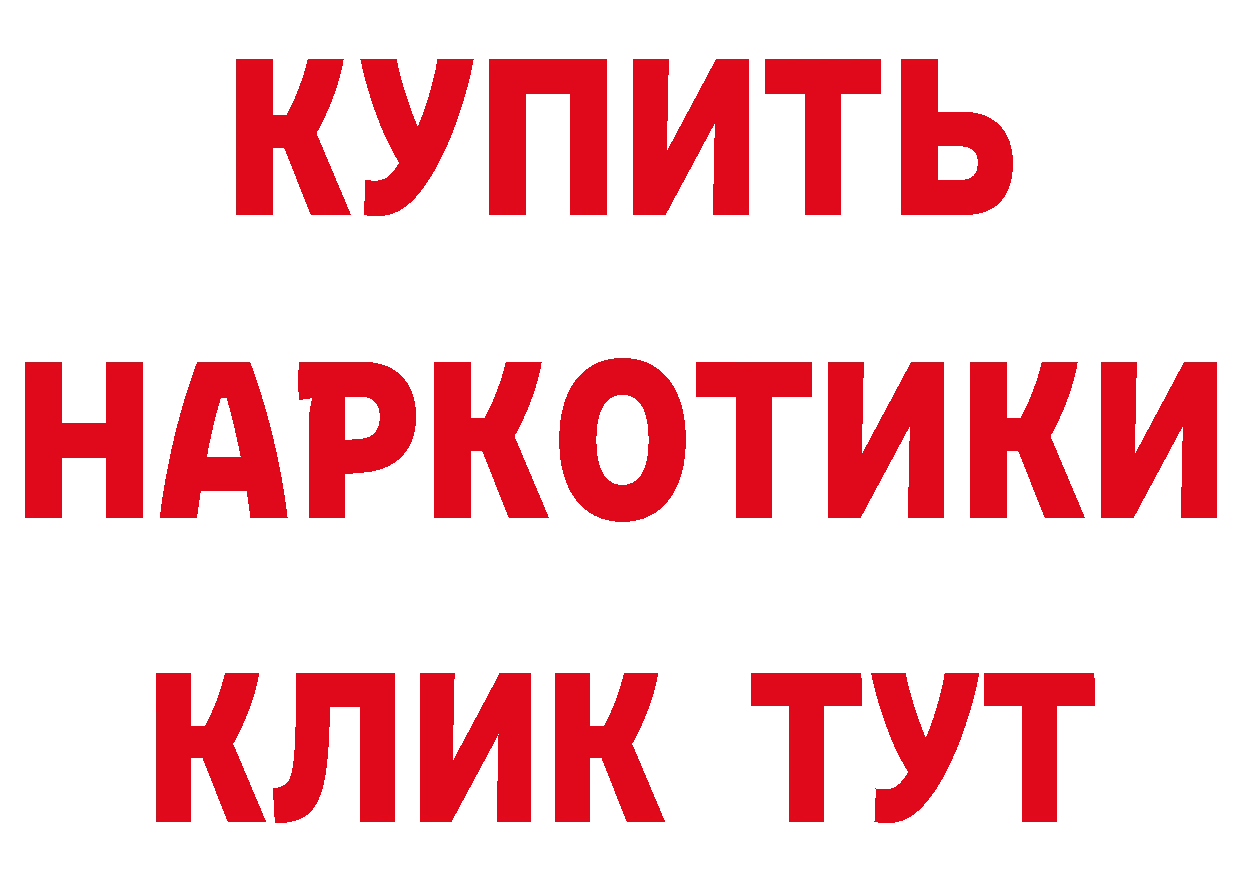 КУПИТЬ
НАРКОТИКИ
КЛИК ТУТ